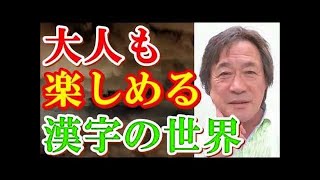 大人も
楽しめる
漢字の世界